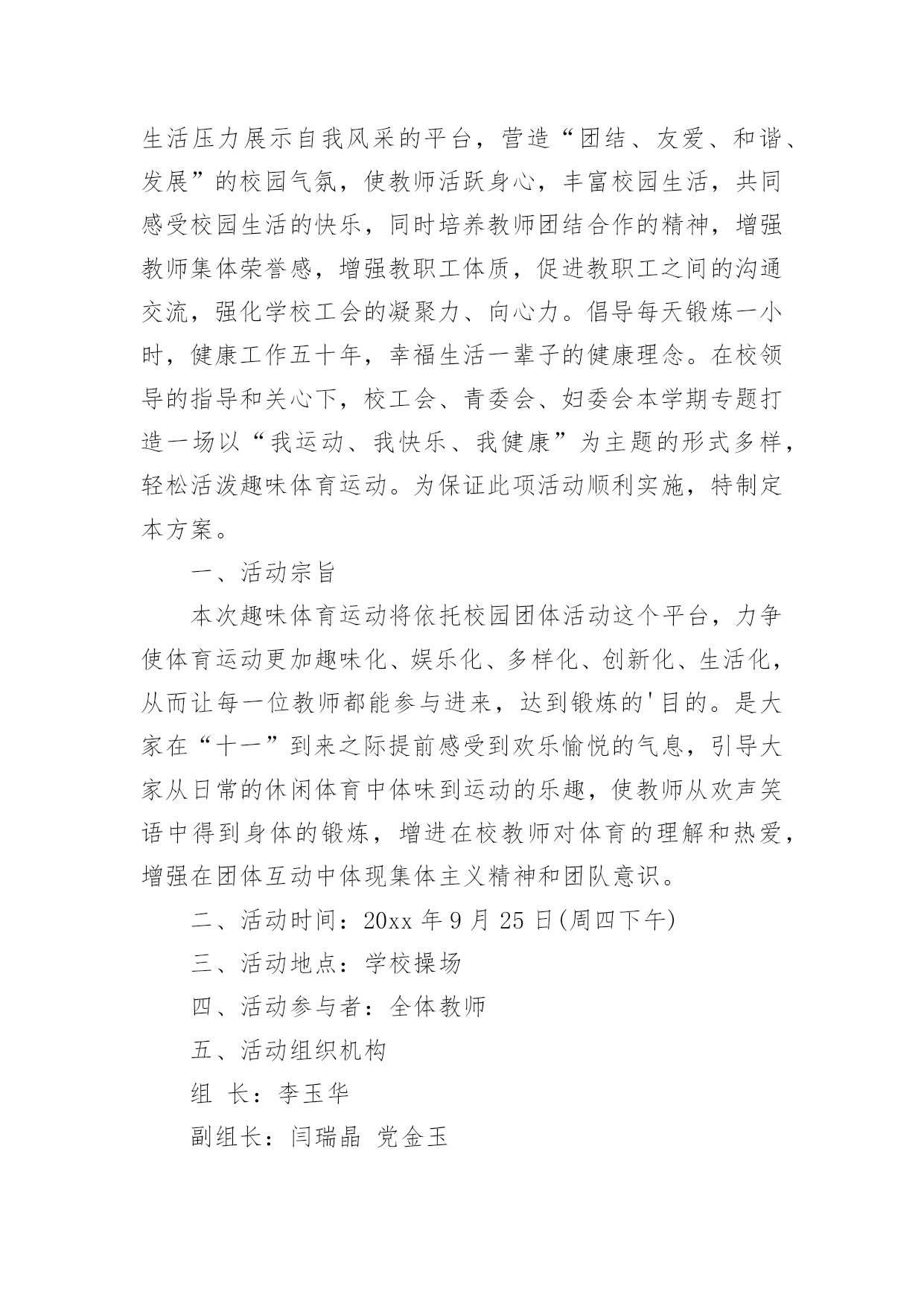 生活压力展示自我风采的平台，营造“团结、友爱、和谐、发展”的校园气氛，使教师活跃身心，丰富校园生活，共同感受校园生活的快乐，同时培养教师团结合作的精神，增强教师集体荣誉感，增强教职工体质，促进教职工之间的沟通交流，强化学校工会的凝聚力、向心力。倡导每天锻炼一小时，健康工作五十年，幸福生活一辈子的健康理念。在校领导的指导和关心下，校工会、青委会、妇委会本学期专题打造一场以“我运动、我快乐、我健康”为主题的形式多样，轻松活泼趣味体育运动。为保证此项活动顺利实施，特制定本方案。

一、活动宗旨

本次趣味体育运动将依托校园团体活动这个平台，力争使体育运动更加趣味化、娱乐化、多样化、创新化、生活化，从而让每一位教师都能参与进来，达到锻炼的'目的。是大家在“十一”到来之际提前感受到欢乐愉悦的气息，引导大家从日常的休闲体育中体味到运动的乐趣，使教师从欢声笑语中得到身体的锻炼，增进在校教师对体育的理解和热爱，增强在团体互动中体现集体主义精神和团队意识。

二、活动时间：20xx 年 9 月 25 日(周四下午)

三、活动地点：学校操场

四、活动参与者：全体教师

五、活动组织机构

组 长：李玉华

副组长：闫瑞晶 党金玉